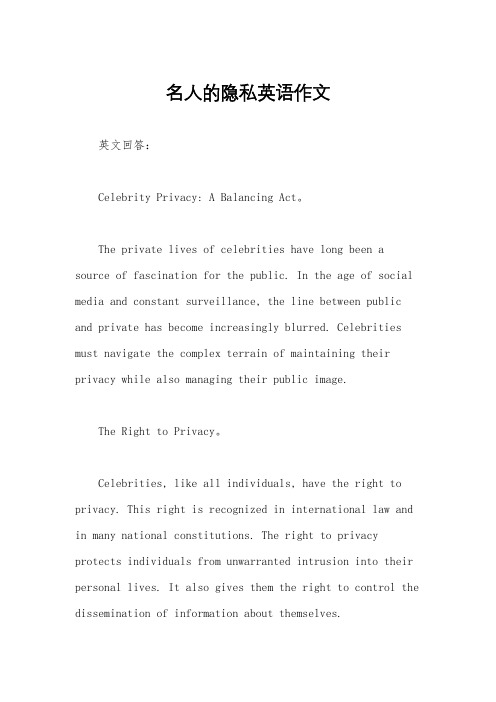 名人的隐私英语作文

英文回答：

Celebrity Privacy: A Balancing Act。

The private lives of celebrities have long been a source of fascination for the public. In the age of social media and constant surveillance, the line between public and private has become increasingly blurred. Celebrities must navigate the complex terrain of maintaining their privacy while also managing their public image.

The Right to Privacy。

Celebrities, like all individuals, have the right to privacy. This right is recognized in international law and in many national constitutions. The right to privacy protects individuals from unwarranted intrusion into their personal lives. It also gives them the right to control the dissemination of information about themselves.